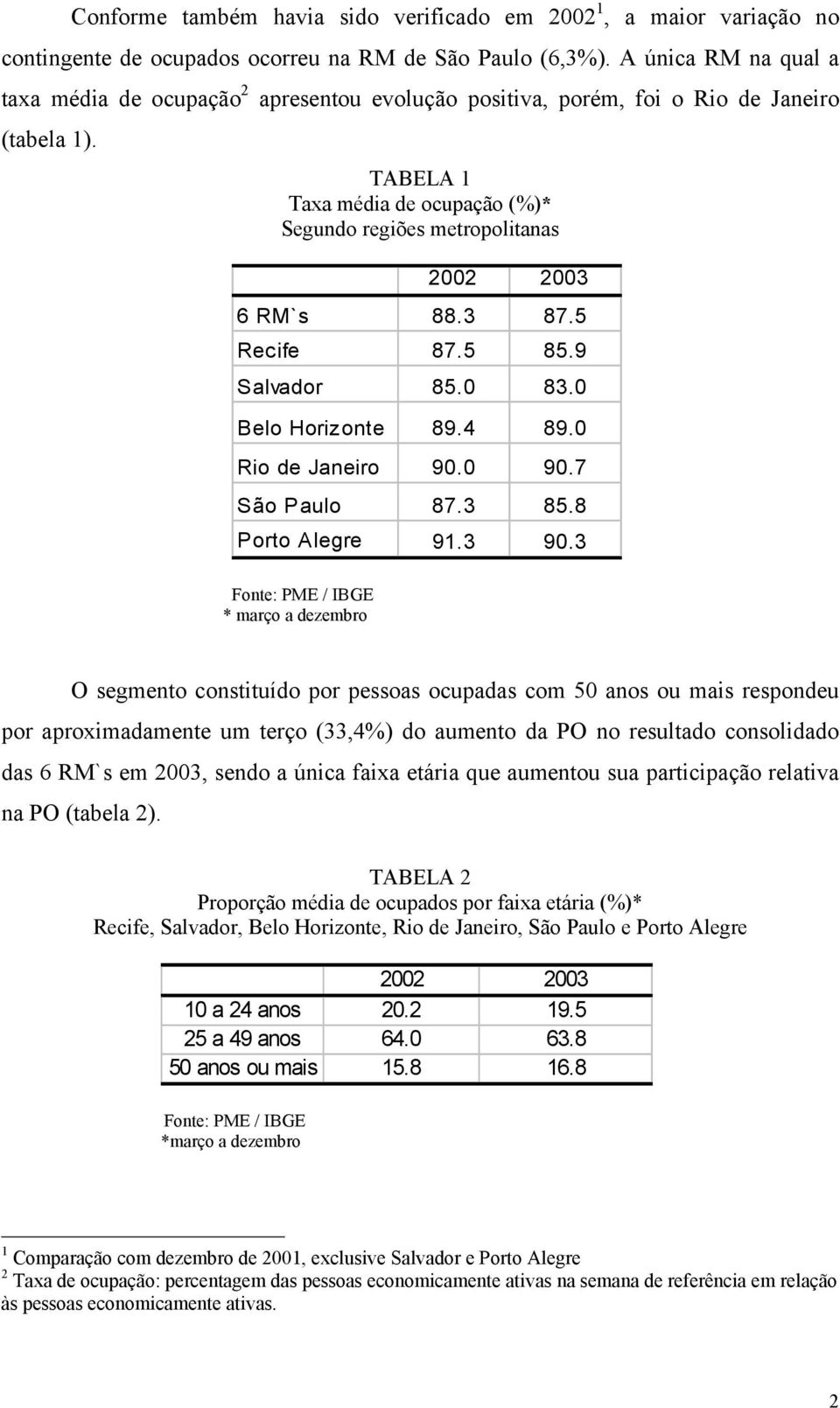 Conforme também havia sido verificado em 2002$^1$, a maior variação no contingente de ocupados ocorreu na RM de São Paulo (6,3%). A única RM na qual a taxa média de ocupação$^2$ apresentou evolução positiva, porém, foi o Rio de Janeiro (tabela 1).

TABELA 1
Taxa média de ocupação (%)*
Segundo regiões metropolitanas

| | 2002 | 2003 |
|---|---|---|
| 6 RM`s | 88.3 | 87.5 |
| Recife | 87.5 | 85.9 |
| Salvador | 85.0 | 83.0 |
| Belo Horizonte | 89.4 | 89.0 |
| Rio de Janeiro | 90.0 | 90.7 |
| São Paulo | 87.3 | 85.8 |
| Porto Alegre | 91.3 | 90.3 |

Fonte: PME / IBGE
* março a dezembro

O segmento constituído por pessoas ocupadas com 50 anos ou mais respondeu por aproximadamente um terço (33,4%) do aumento da PO no resultado consolidado das 6 RM`s em 2003, sendo a única faixa etária que aumentou sua participação relativa na PO (tabela 2).

TABELA 2
Proporção média de ocupados por faixa etária (%)*
Recife, Salvador, Belo Horizonte, Rio de Janeiro, São Paulo e Porto Alegre

| | 2002 | 2003 |
|---|---|---|
| 10 a 24 anos | 20.2 | 19.5 |
| 25 a 49 anos | 64.0 | 63.8 |
| 50 anos ou mais | 15.8 | 16.8 |

Fonte: PME / IBGE
*março a dezembro

$^1$ Comparação com dezembro de 2001, exclusive Salvador e Porto Alegre
$^2$ Taxa de ocupação: percentagem das pessoas economicamente ativas na semana de referência em relação às pessoas economicamente ativas.

2